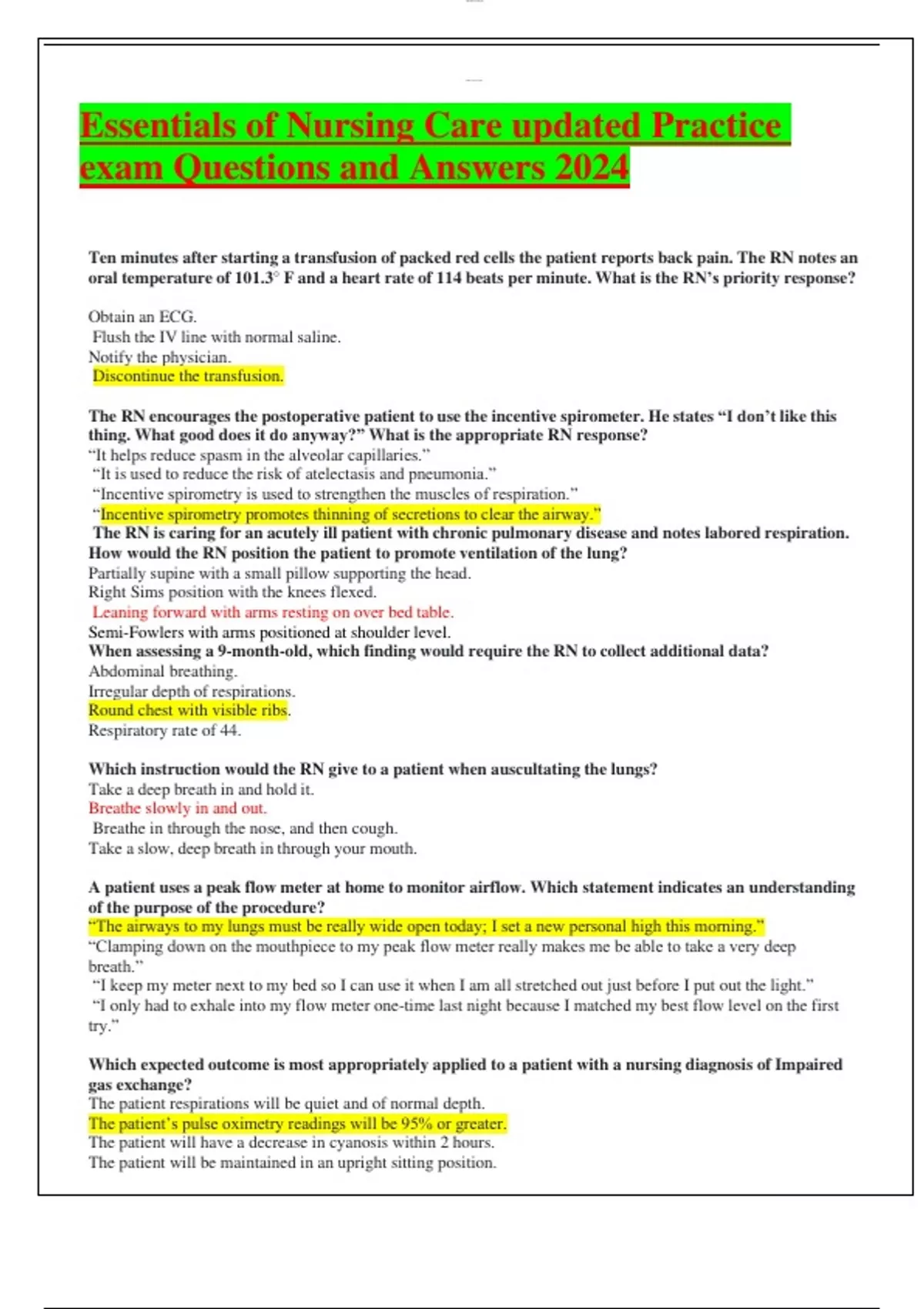 Essentials of Nursing Care updated Practice exam Questions and Answers 2024

Ten minutes after starting a transfusion of packed red cells the patient reports back pain. The RN notes an oral temperature of 101.3° F and a heart rate of 114 beats per minute. What is the RN's priority response?

Obtain an ECG.
Flush the IV line with normal saline.
Notify the physician.
Discontinue the transfusion.

The RN encourages the postoperative patient to use the incentive spirometer. He states "I don't like this thing. What good does it do anyway?" What is the appropriate RN response?
"It helps reduce spasm in the alveolar capillaries."
"It is used to reduce the risk of atelectasis and pneumonia."
"Incentive spirometry is used to strengthen the muscles of respiration."
"Incentive spirometry promotes thinning of secretions to clear the airway."
The RN is caring for an acutely ill patient with chronic pulmonary disease and notes labored respiration. How would the RN position the patient to promote ventilation of the lung?
Partially supine with a small pillow supporting the head.
Right Sims position with the knees flexed.
Leaning forward with arms resting on over bed table.
Semi-Fowlers with arms positioned at shoulder level.
When assessing a 9-month-old, which finding would require the RN to collect additional data?
Abdominal breathing.
Irregular depth of respirations.
Round chest with visible ribs.
Respiratory rate of 44.

Which instruction would the RN give to a patient when auscultating the lungs?
Take a deep breath in and hold it.
Breathe slowly in and out.
Breathe in through the nose, and then cough.
Take a slow, deep breath in through your mouth.

A patient uses a peak flow meter at home to monitor airflow. Which statement indicates an understanding of the purpose of the procedure?
"The airways to my lungs must be really wide open today; I set a new personal high this morning."
"Clamping down on the mouthpiece to my peak flow meter really makes me be able to take a very deep breath."
"I keep my meter next to my bed so I can use it when I am all stretched out just before I put out the light."
"I only had to exhale into my flow meter one-time last night because I matched my best flow level on the first try."

Which expected outcome is most appropriately applied to a patient with a nursing diagnosis of Impaired gas exchange?
The patient respirations will be quiet and of normal depth.
The patient's pulse oximetry readings will be 95% or greater.
The patient will have a decrease in cyanosis within 2 hours.
The patient will be maintained in an upright sitting position.